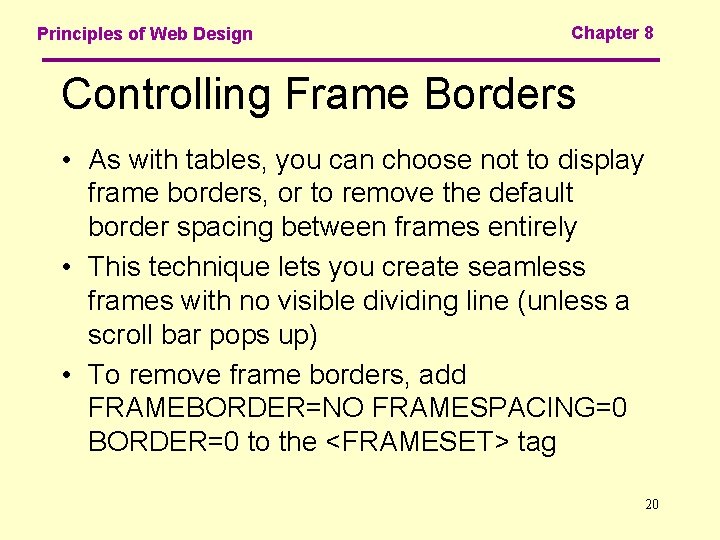 Principles of Web Design

Chapter 8

Controlling Frame Borders

• As with tables, you can choose not to display frame borders, or to remove the default border spacing between frames entirely
• This technique lets you create seamless frames with no visible dividing line (unless a scroll bar pops up)
• To remove frame borders, add FRAMEBORDER=NO FRAMESPACING=0 BORDER=0 to the <FRAMESET> tag

20